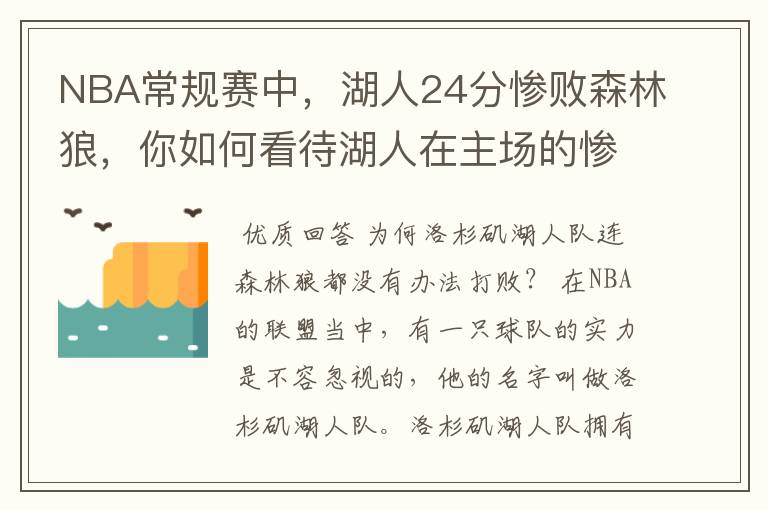 NBA常规赛中，湖人24分惨败森林狼，你如何看待湖人在主场的惨

优质回答 为何洛杉矶湖人队连森林狼都没有办法打败？ 在NBA的联盟当中，有一只球队的实力是不容忽视的，他的名字叫做洛杉矶湖人队。洛杉矶湖人队拥有